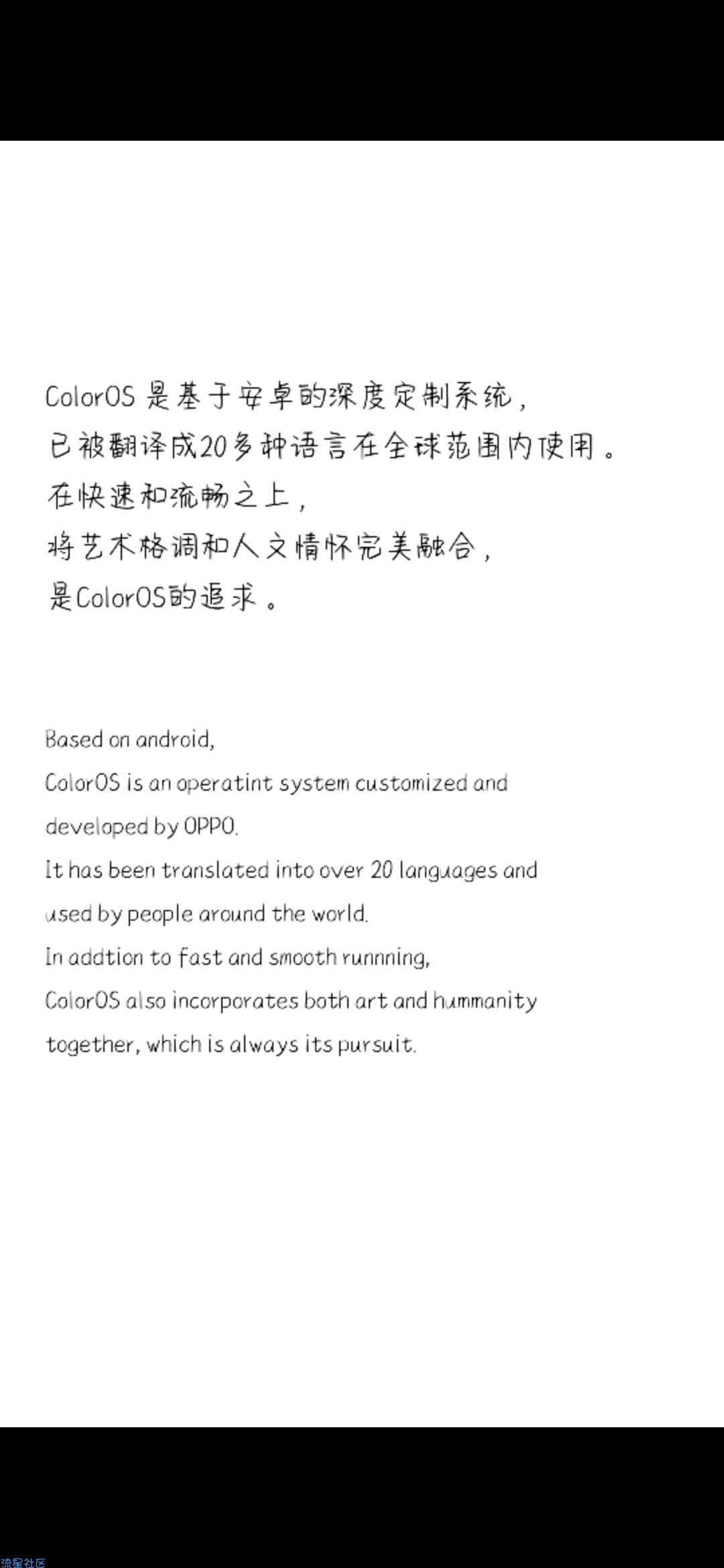 ColorOS 是基于安卓的深度定制系统，
已被翻译成20多种语言在全球范围内使用。
在快速和流畅之上，
将艺术格调和人文情怀完美融合，
是ColorOS的追求。

Based on android,
ColorOS is an operatint system customized and developed by OPPO.
It has been translated into over 20 languages and used by people around the world.
In addtion to fast and smooth runnning,
ColorOS also incorporates both art and hummanity together, which is always its pursuit.

流星社区